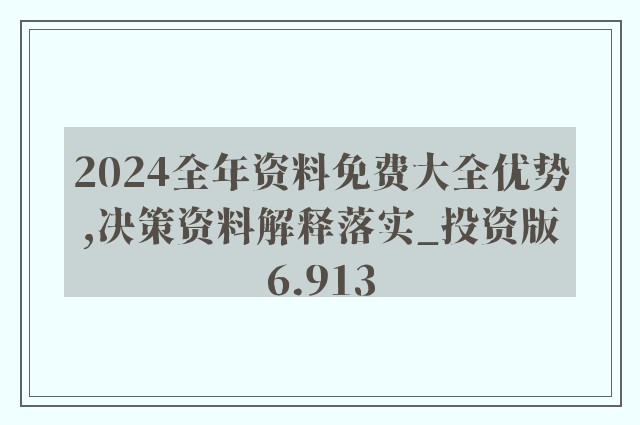 2024全年资料免费大全优势,决策资料解释落实_投资版6.913